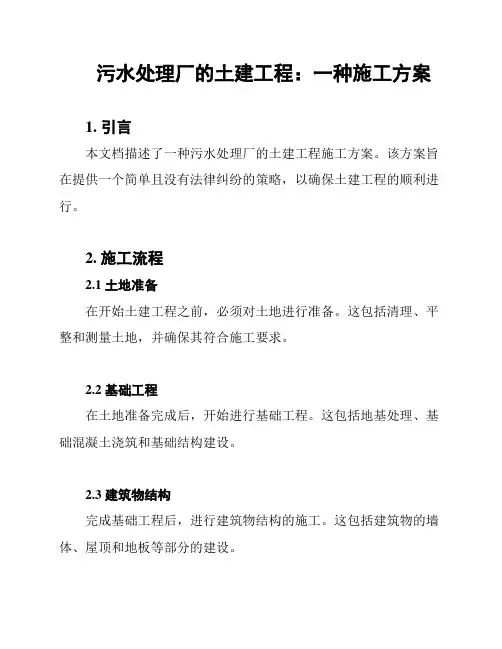 污水处理厂的土建工程：一种施工方案

1. 引言

本文档描述了一种污水处理厂的土建工程施工方案。该方案旨在提供一个简单且没有法律纠纷的策略，以确保土建工程的顺利进行。

2. 施工流程

2.1 土地准备

在开始土建工程之前，必须对土地进行准备。这包括清理、平整和测量土地，并确保其符合施工要求。

2.2 基础工程

在土地准备完成后，开始进行基础工程。这包括地基处理、基础混凝土浇筑和基础结构建设。

2.3 建筑物结构

完成基础工程后，进行建筑物结构的施工。这包括建筑物的墙体、屋顶和地板等部分的建设。